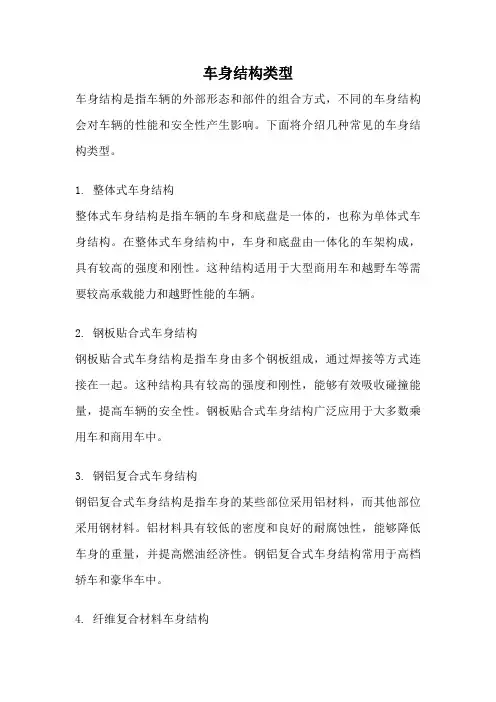 车身结构类型

车身结构是指车辆的外部形态和部件的组合方式，不同的车身结构会对车辆的性能和安全性产生影响。下面将介绍几种常见的车身结构类型。

1. 整体式车身结构

整体式车身结构是指车辆的车身和底盘是一体的，也称为单体式车身结构。在整体式车身结构中，车身和底盘由一体化的车架构成，具有较高的强度和刚性。这种结构适用于大型商用车和越野车等需要较高承载能力和越野性能的车辆。

2. 钢板贴合式车身结构

钢板贴合式车身结构是指车身由多个钢板组成，通过焊接等方式连接在一起。这种结构具有较高的强度和刚性，能够有效吸收碰撞能量，提高车辆的安全性。钢板贴合式车身结构广泛应用于大多数乘用车和商用车中。

3. 钢铝复合式车身结构

钢铝复合式车身结构是指车身的某些部位采用铝材料，而其他部位采用钢材料。铝材料具有较低的密度和良好的耐腐蚀性，能够降低车身的重量，并提高燃油经济性。钢铝复合式车身结构常用于高档轿车和豪华车中。

4. 纤维复合材料车身结构